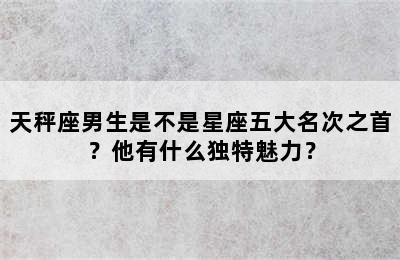 天秤座男生是不是星座五大名次之首？他有什么独特魅力？